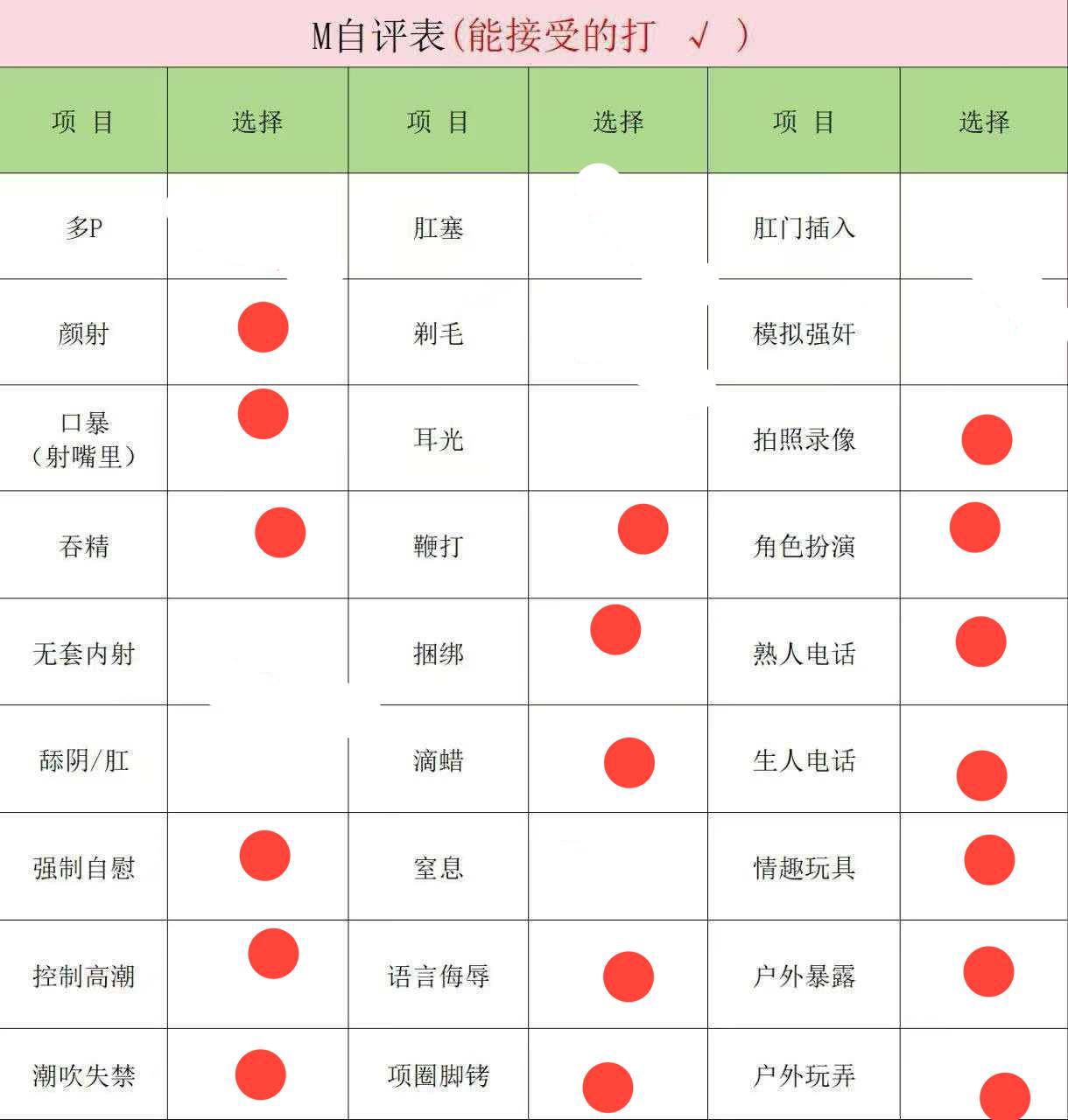 M自评表(能接受的打 √ )

| 项 目 | 选择 | 项 目 | 选择 | 项 目 | 选择 |
|---|---|---|---|---|---|
| 多P | | 肛塞 | | 肛门插入 | |
| 颜射 | | 剃毛 | | 模拟强奸 | |
| 口暴（射嘴里） | | 耳光 | | 拍照录像 | |
| 吞精 | | 鞭打 | | 角色扮演 | |
| 无套内射 | | 捆绑 | | 熟人电话 | |
| 舔阴/肛 | | 滴蜡 | | 生人电话 | |
| 强制自慰 | | 窒息 | | 情趣玩具 | |
| 控制高潮 | | 语言侮辱 | | 户外暴露 | |
| 潮吹失禁 | | 项圈脚铐 | | 户外玩弄 | |